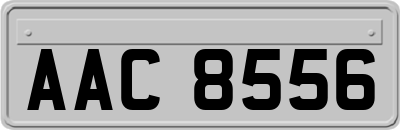 AAC 8556